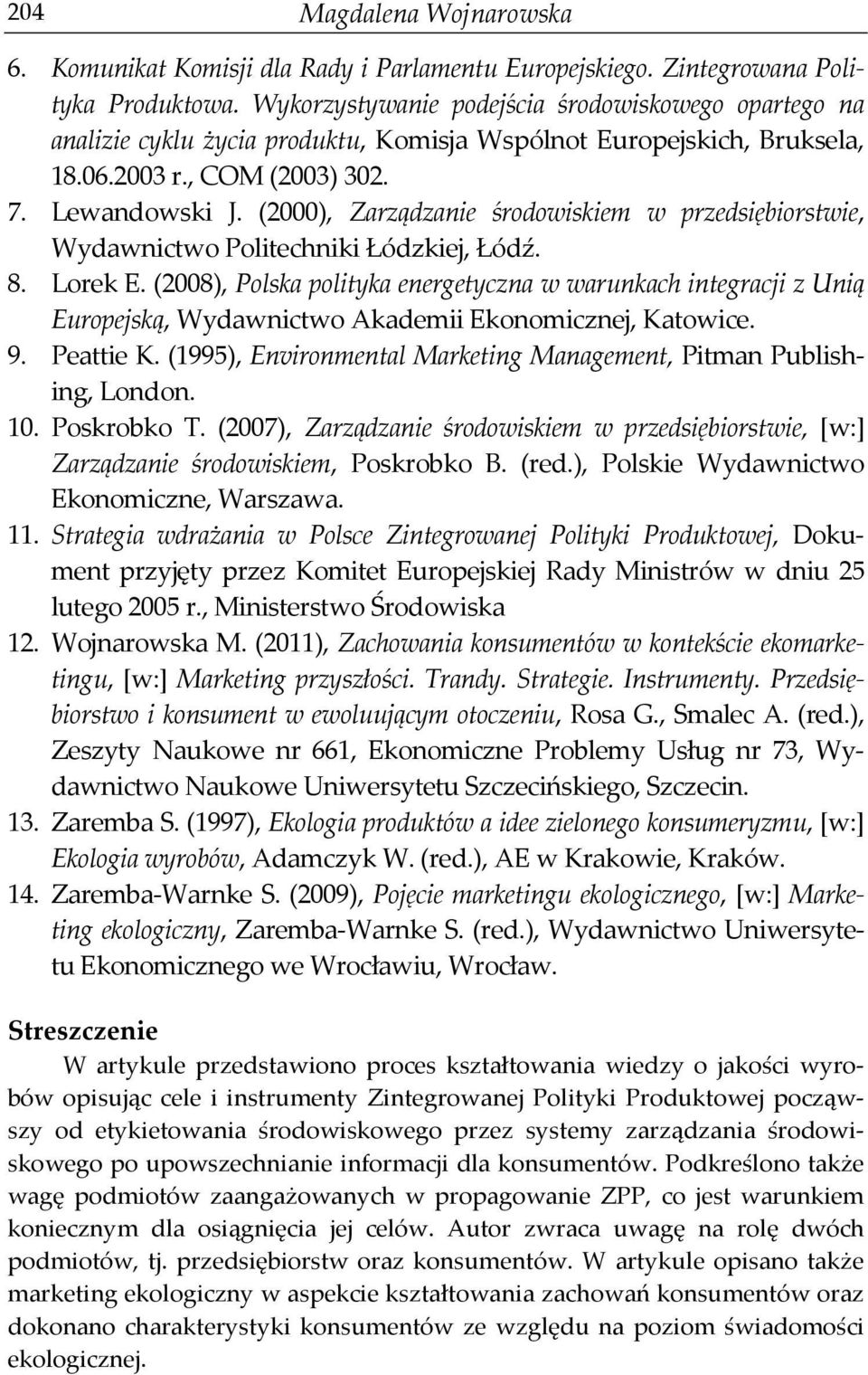 204 Magdalena Wojnarowska

6. Komunikat Komisji dla Rady i Parlamentu Europejskiego. Zintegrowana Polityka Produktowa. Wykorzystywanie podejścia środowiskowego opartego na analizie cyklu życia produktu, Komisja Wspólnot Europejskich, Bruksela, 18.06.2003 r., COM (2003) 302.
7. Lewandowski J. (2000), Zarządzanie środowiskiem w przedsiębiorstwie, Wydawnictwo Politechniki Łódzkiej, Łódź.
8. Lorek E. (2008), Polska polityka energetyczna w warunkach integracji z Unią Europejską, Wydawnictwo Akademii Ekonomicznej, Katowice.
9. Peattie K. (1995), Environmental Marketing Management, Pitman Publishing, London.
10. Poskrobko T. (2007), Zarządzanie środowiskiem w przedsiębiorstwie, [w:] Zarządzanie środowiskiem, Poskrobko B. (red.), Polskie Wydawnictwo Ekonomiczne, Warszawa.
11. Strategia wdrażania w Polsce Zintegrowanej Polityki Produktowej, Dokument przyjęty przez Komitet Europejskiej Rady Ministrów w dniu 25 lutego 2005 r., Ministerstwo Środowiska
12. Wojnarowska M. (2011), Zachowania konsumentów w kontekście ekomarketingu, [w:] Marketing przyszłości. Trandy. Strategie. Instrumenty. Przedsiębiorstwo i konsument w ewoluującym otoczeniu, Rosa G., Smalec A. (red.), Zeszyty Naukowe nr 661, Ekonomiczne Problemy Usług nr 73, Wydawnictwo Naukowe Uniwersytetu Szczecińskiego, Szczecin.
13. Zaremba S. (1997), Ekologia produktów a idee zielonego konsumeryzmu, [w:] Ekologia wyrobów, Adamczyk W. (red.), AE w Krakowie, Kraków.
14. Zaremba-Warnke S. (2009), Pojęcie marketingu ekologicznego, [w:] Marketing ekologiczny, Zaremba-Warnke S. (red.), Wydawnictwo Uniwersytetu Ekonomicznego we Wrocławiu, Wrocław.

Streszczenie

W artykule przedstawiono proces kształtowania wiedzy o jakości wyrobów opisując cele i instrumenty Zintegrowanej Polityki Produktowej począwszy od etykietowania środowiskowego przez systemy zarządzania środowiskowego po upowszechnianie informacji dla konsumentów. Podkreślono także wagę podmiotów zaangażowanych w propagowanie ZPP, co jest warunkiem koniecznym dla osiągnięcia jej celów. Autor zwraca uwagę na rolę dwóch podmiotów, tj. przedsiębiorstw oraz konsumentów. W artykule opisano także marketing ekologiczny w aspekcie kształtowania zachowań konsumentów oraz dokonano charakterystyki konsumentów ze względu na poziom świadomości ekologicznej.